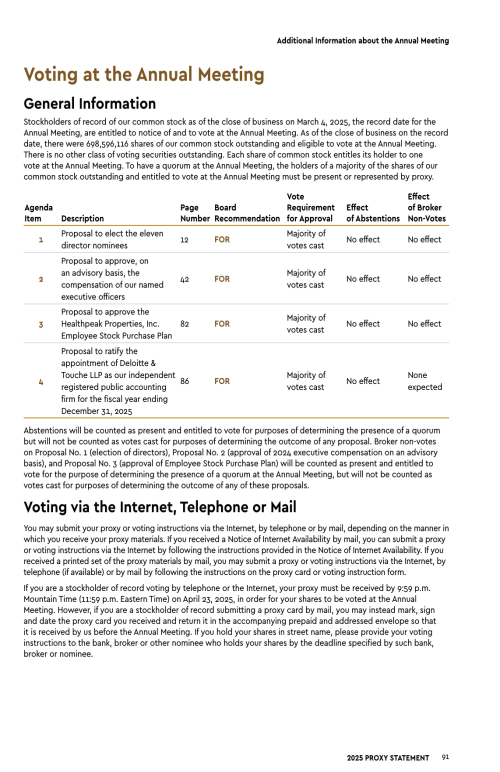 Additional Information about the Annual Meeting

Voting at the Annual Meeting

General Information

Stockholders of record of our common stock as of the close of business on March 4, 2025, the record date for the Annual Meeting, are entitled to notice of and to vote at the Annual Meeting. As of the close of business on the record date, there were 698,596,116 shares of our common stock outstanding and eligible to vote at the Annual Meeting. There is no other class of voting securities outstanding. Each share of common stock entitles its holder to one vote at the Annual Meeting. To have a quorum at the Annual Meeting, the holders of a majority of the shares of our common stock outstanding and entitled to vote at the Annual Meeting must be present or represented by proxy.

| Agenda Item | Description | Page Number | Board Recommendation | Vote Requirement for Approval | Effect of Abstentions | Effect of Broker Non-Votes |
|---|---|---|---|---|---|---|
| 1 | Proposal to elect the eleven director nominees | 12 | FOR | Majority of votes cast | No effect | No effect |
| 2 | Proposal to approve, on an advisory basis, the compensation of our named executive officers | 42 | FOR | Majority of votes cast | No effect | No effect |
| 3 | Proposal to approve the Healthpeak Properties, Inc. Employee Stock Purchase Plan | 82 | FOR | Majority of votes cast | No effect | No effect |
| 4 | Proposal to ratify the appointment of Deloitte & Touche LLP as our independent registered public accounting firm for the fiscal year ending December 31, 2025 | 86 | FOR | Majority of votes cast | No effect | None expected |

Abstentions will be counted as present and entitled to vote for purposes of determining the presence of a quorum but will not be counted as votes cast for purposes of determining the outcome of any proposal. Broker non-votes on Proposal No. 1 (election of directors), Proposal No. 2 (approval of 2024 executive compensation on an advisory basis), and Proposal No. 3 (approval of Employee Stock Purchase Plan) will be counted as present and entitled to vote for the purpose of determining the presence of a quorum at the Annual Meeting, but will not be counted as votes cast for purposes of determining the outcome of any of these proposals.

Voting via the Internet, Telephone or Mail

You may submit your proxy or voting instructions via the Internet, by telephone or by mail, depending on the manner in which you receive your proxy materials. If you received a Notice of Internet Availability by mail, you can submit a proxy or voting instructions via the Internet by following the instructions provided in the Notice of Internet Availability. If you received a printed set of the proxy materials by mail, you may submit a proxy or voting instructions via the Internet, by telephone (if available) or by mail by following the instructions on the proxy card or voting instruction form.

If you are a stockholder of record voting by telephone or the Internet, your proxy must be received by 9:59 p.m. Mountain Time (11:59 p.m. Eastern Time) on April 23, 2025, in order for your shares to be voted at the Annual Meeting. However, if you are a stockholder of record submitting a proxy card by mail, you may instead mark, sign and date the proxy card you received and return it in the accompanying prepaid and addressed envelope so that it is received by us before the Annual Meeting. If you hold your shares in street name, please provide your voting instructions to the bank, broker or other nominee who holds your shares by the deadline specified by such bank, broker or nominee.

2025 PROXY STATEMENT 91